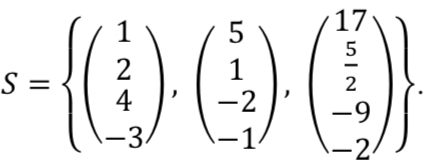 $S = \left\{ \begin{pmatrix} 1 \\ 2 \\ 4 \\ -3 \end{pmatrix}, \begin{pmatrix} 5 \\ 1 \\ -2 \\ -1 \end{pmatrix}, \begin{pmatrix} 17 \\ \frac{5}{2} \\ -9 \\ -2 \end{pmatrix} \right\}.$